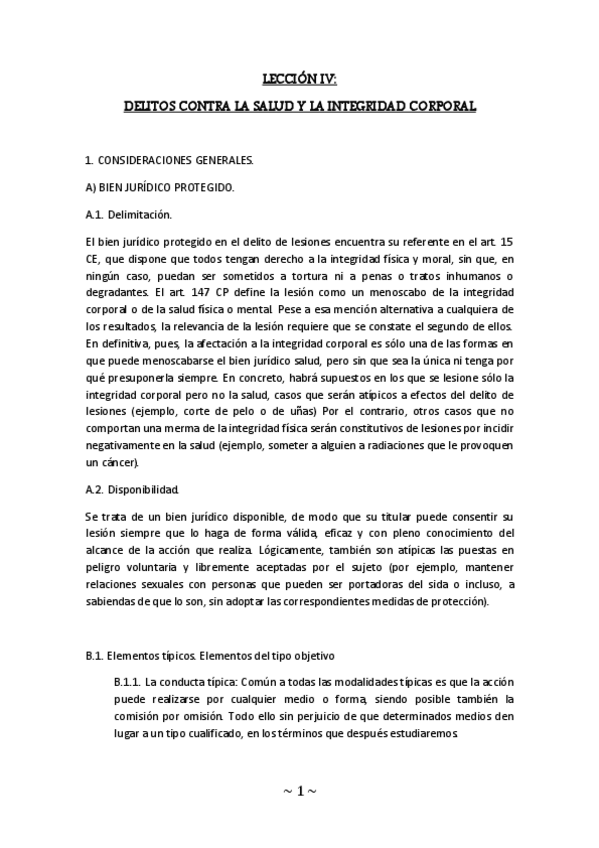 LECCIÓN IV:

DELITOS CONTRA LA SALUD Y LA INTEGRIDAD CORPORAL

1. CONSIDERACIONES GENERALES.

A) BIEN JURÍDICO PROTEGIDO.

A.1. Delimitación.

El bien jurídico protegido en el delito de lesiones encuentra su referente en el art. 15 CE, que dispone que todos tengan derecho a la integridad física y moral, sin que, en ningún caso, puedan ser sometidos a tortura ni a penas o tratos inhumanos o degradantes. El art. 147 CP define la lesión como un menoscabo de la integridad corporal o de la salud física o mental. Pese a esa mención alternativa a cualquiera de los resultados, la relevancia de la lesión requiere que se constate el segundo de ellos. En definitiva, pues, la afectación a la integridad corporal es sólo una de las formas en que puede menoscabarse el bien jurídico salud, pero sin que sea la única ni tenga por qué presuponerla siempre. En concreto, habrá supuestos en los que se lesione sólo la integridad corporal pero no la salud, casos que serán atípicos a efectos del delito de lesiones (ejemplo, corte de pelo o de uñas) Por el contrario, otros casos que no comportan una merma de la integridad física serán constitutivos de lesiones por incidir negativamente en la salud (ejemplo, someter a alguien a radiaciones que le provoquen un cáncer).

A.2. Disponibilidad.

Se trata de un bien jurídico disponible, de modo que su titular puede consentir su lesión siempre que lo haga de forma válida, eficaz y con pleno conocimiento del alcance de la acción que realiza. Lógicamente, también son atípicas las puestas en peligro voluntaria y libremente aceptadas por el sujeto (por ejemplo, mantener relaciones sexuales con personas que pueden ser portadoras del sida o incluso, a sabiendas de que lo son, sin adoptar las correspondientes medidas de protección).

B.1. Elementos típicos. Elementos del tipo objetivo

B.1.1. La conducta típica: Común a todas las modalidades típicas es que la acción puede realizarse por cualquier medio o forma, siendo posible también la comisión por omisión. Todo ello sin perjuicio de que determinados medios den lugar a un tipo cualificado, en los términos que después estudiaremos.

~ 1 ~